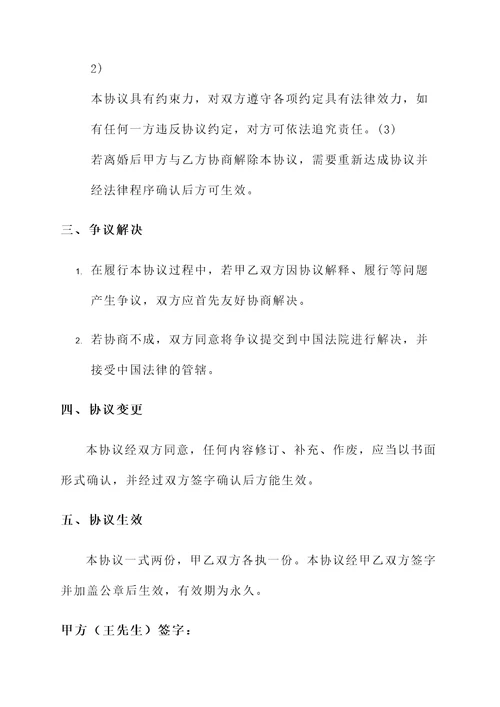 2)

本协议具有约束力，对双方遵守各项约定具有法律效力，如有任何一方违反协议约定，对方可依法追究责任。(3)
若离婚后甲方与乙方协商解除本协议，需要重新达成协议并经法律程序确认后方可生效。

三、争议解决

1. 在履行本协议过程中，若甲乙双方因协议解释、履行等问题产生争议，双方应首先友好协商解决。

2. 若协商不成，双方同意将争议提交到中国法院进行解决，并接受中国法律的管辖。

四、协议变更

本协议经双方同意，任何内容修订、补充、作废，应当以书面形式确认，并经过双方签字确认后方能生效。

五、协议生效

本协议一式两份，甲乙双方各执一份。本协议经甲乙双方签字并加盖公章后生效，有效期为永久。

甲方（王先生）签字：